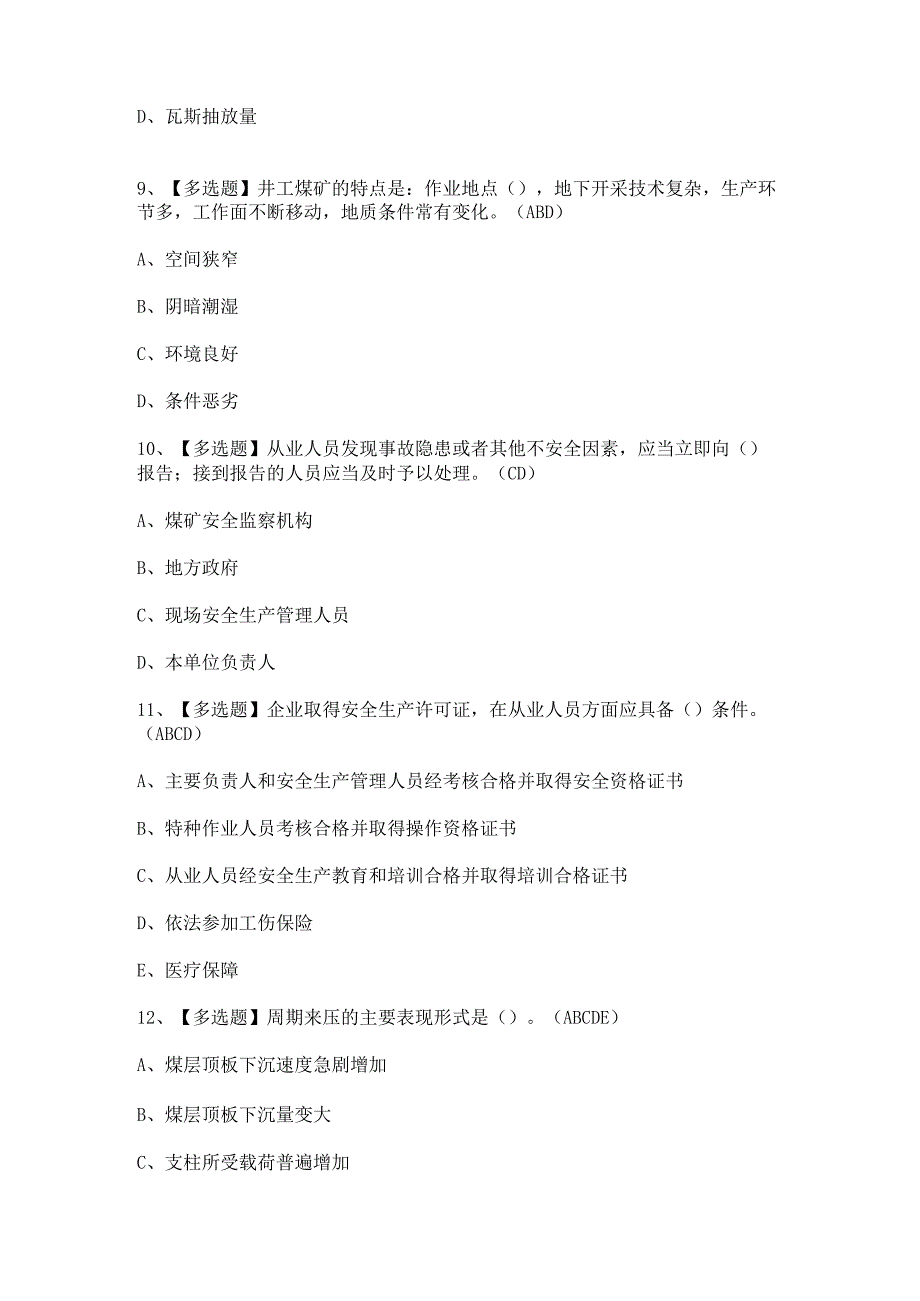 D、瓦斯抽放量

9、【多选题】井工煤矿的特点是：作业地点（），地下开采技术复杂，生产环节多，工作面不断移动，地质条件常有变化。（ABD）

A、空间狭窄

B、阴暗潮湿

C、环境良好

D、条件恶劣

10、【多选题】从业人员发现事故隐患或者其他不安全因素，应当立即向（）报告；接到报告的人员应当及时予以处理。（CD）

A、煤矿安全监察机构

B、地方政府

C、现场安全生产管理人员

D、本单位负责人

11、【多选题】企业取得安全生产许可证，在从业人员方面应具备（）条件。（ABCD）

A、主要负责人和安全生产管理人员经考核合格并取得安全资格证书

B、特种作业人员考核合格并取得操作资格证书

C、从业人员经安全生产教育和培训合格并取得培训合格证书

D、依法参加工伤保险

E、医疗保障

12、【多选题】周期来压的主要表现形式是（）。（ABCDE）

A、煤层顶板下沉速度急剧增加

B、煤层顶板下沉量变大

C、支柱所受载荷普遍增加